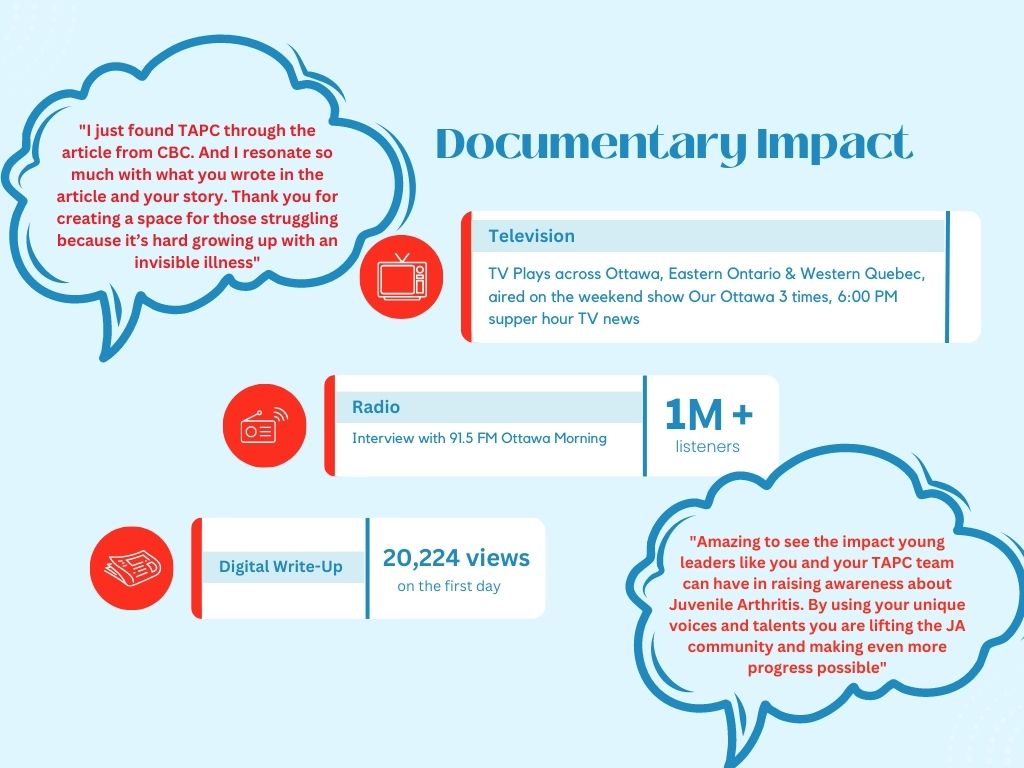 "I just found TAPC through the article from CBC. And I resonate so much with what you wrote in the article and your story. Thank you for creating a space for those struggling because it's hard growing up with an invisible illness"

Documentary Impact

Television

TV Plays across Ottawa, Eastern Ontario & Western Quebec, aired on the weekend show Our Ottawa 3 times, 6:00 PM supper hour TV news

Radio

Interview with 91.5 FM Ottawa Morning

1M +
listeners

Digital Write-Up

20,224 views
on the first day

"Amazing to see the impact young leaders like you and your TAPC team can have in raising awareness about Juvenile Arthritis. By using your unique voices and talents you are lifting the JA community and making even more progress possible"